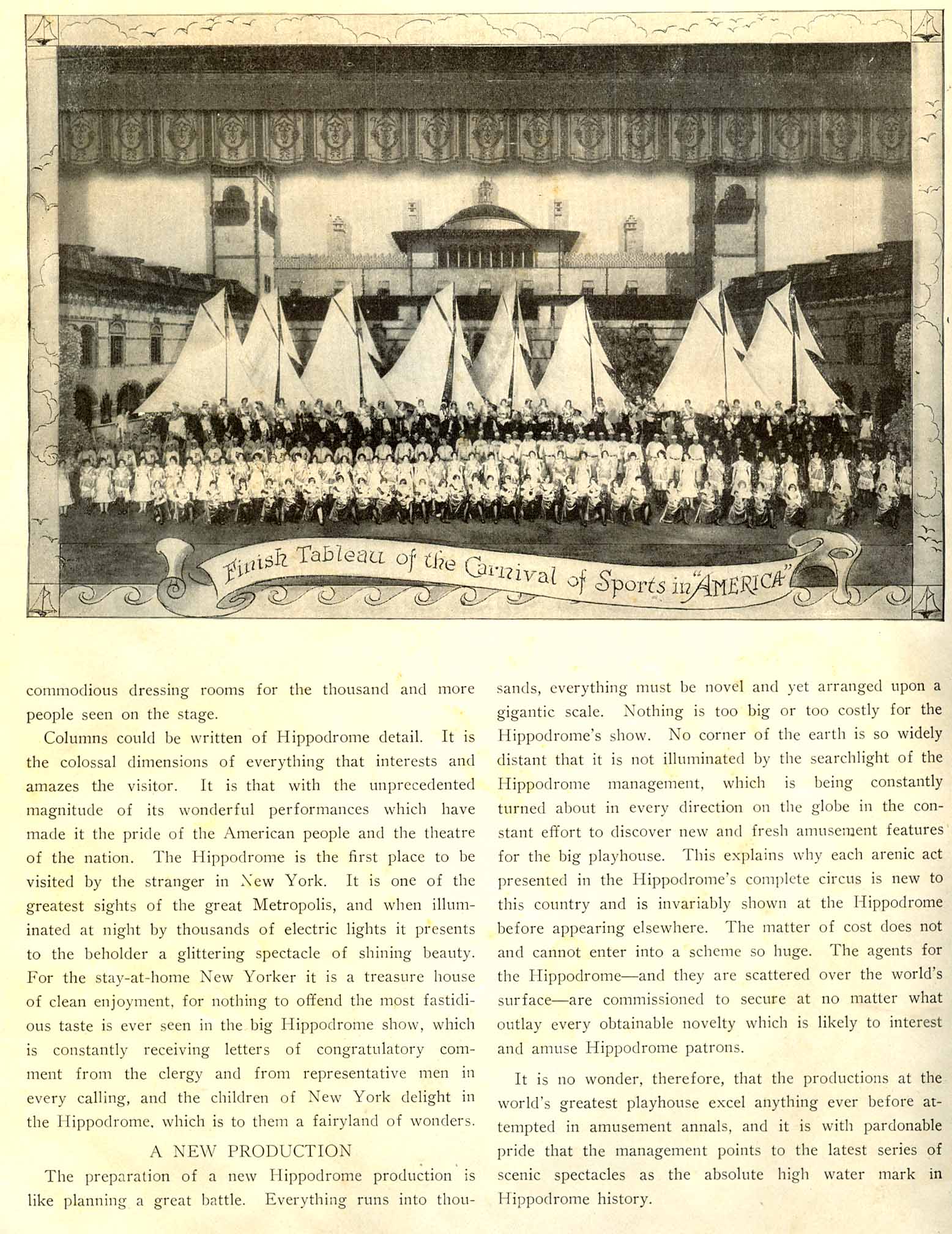 Finish Tableau of the Carnival of Sports in "AMERICA"

commodious dressing rooms for the thousand and more people seen on the stage.

Columns could be written of Hippodrome detail. It is the colossal dimensions of everything that interests and amazes the visitor. It is that with the unprecedented magnitude of its wonderful performances which have made it the pride of the American people and the theatre of the nation. The Hippodrome is the first place to be visited by the stranger in New York. It is one of the greatest sights of the great Metropolis, and when illuminated at night by thousands of electric lights it presents to the beholder a glittering spectacle of shining beauty. For the stay-at-home New Yorker it is a treasure house of clean enjoyment, for nothing to offend the most fastidious taste is ever seen in the big Hippodrome show, which is constantly receiving letters of congratulatory comment from the clergy and from representative men in every calling, and the children of New York delight in the Hippodrome, which is to them a fairyland of wonders.

A NEW PRODUCTION

The preparation of a new Hippodrome production is like planning a great battle. Everything runs into thousands, everything must be novel and yet arranged upon a gigantic scale. Nothing is too big or too costly for the Hippodrome's show. No corner of the earth is so widely distant that it is not illuminated by the searchlight of the Hippodrome management, which is being constantly turned about in every direction on the globe in the constant effort to discover new and fresh amusement features for the big playhouse. This explains why each arenic act presented in the Hippodrome's complete circus is new to this country and is invariably shown at the Hippodrome before appearing elsewhere. The matter of cost does not and cannot enter into a scheme so huge. The agents for the Hippodrome—and they are scattered over the world's surface—are commissioned to secure at no matter what outlay every obtainable novelty which is likely to interest and amuse Hippodrome patrons.

It is no wonder, therefore, that the productions at the world's greatest playhouse excel anything ever before attempted in amusement annals, and it is with pardonable pride that the management points to the latest series of scenic spectacles as the absolute high water mark in Hippodrome history.